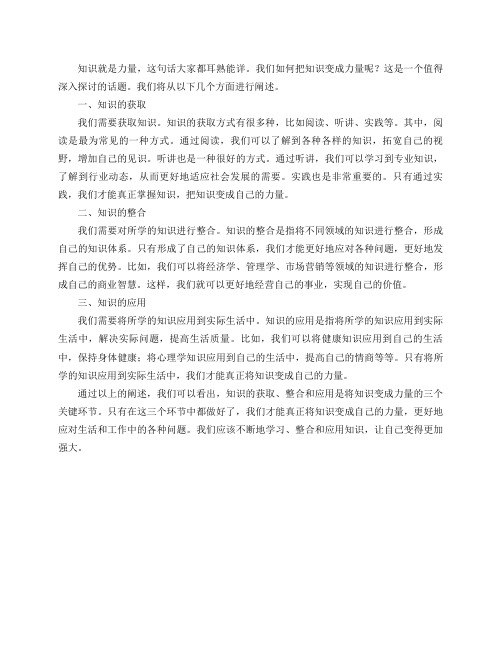 知识就是力量，这句话大家都耳熟能详。我们如何把知识变成力量呢？这是一个值得深入探讨的话题。我们将从以下几个方面进行阐述。

一、知识的获取

我们需要获取知识。知识的获取方式有很多种，比如阅读、听讲、实践等。其中，阅读是最为常见的一种方式。通过阅读，我们可以了解到各种各样的知识，拓宽自己的视野，增加自己的见识。听讲也是一种很好的方式。通过听讲，我们可以学习到专业知识，了解到行业动态，从而更好地适应社会发展的需要。实践也是非常重要的。只有通过实践，我们才能真正掌握知识，把知识变成自己的力量。

二、知识的整合

我们需要对所学的知识进行整合。知识的整合是指将不同领域的知识进行整合，形成自己的知识体系。只有形成了自己的知识体系，我们才能更好地应对各种问题，更好地发挥自己的优势。比如，我们可以将经济学、管理学、市场营销等领域的知识进行整合，形成自己的商业智慧。这样，我们就可以更好地经营自己的事业，实现自己的价值。

三、知识的应用

我们需要将所学的知识应用到实际生活中。知识的应用是指将所学的知识应用到实际生活中，解决实际问题，提高生活质量。比如，我们可以将健康知识应用到自己的生活中，保持身体健康；将心理学知识应用到自己的生活中，提高自己的情商等等。只有将所学的知识应用到实际生活中，我们才能真正将知识变成自己的力量。

通过以上的阐述，我们可以看出，知识的获取、整合和应用是将知识变成力量的三个关键环节。只有在这三个环节中都做好了，我们才能真正将知识变成自己的力量，更好地应对生活和工作中的各种问题。我们应该不断地学习、整合和应用知识，让自己变得更加强大。